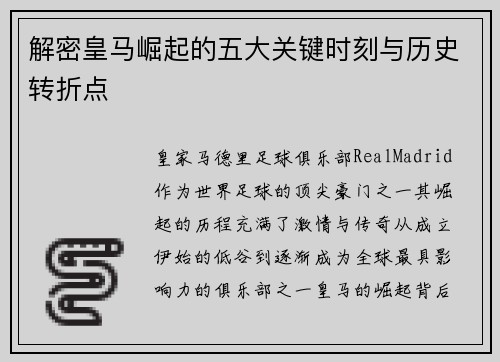 解密皇马崛起的五大关键时刻与历史转折点

皇家马德里足球俱乐部RealMadrid作为世界足球的顶尖豪门之一其崛起的历程充满了激情与传奇从成立伊始的低谷到逐渐成为全球最具影响力的俱乐部之一皇马的崛起背后